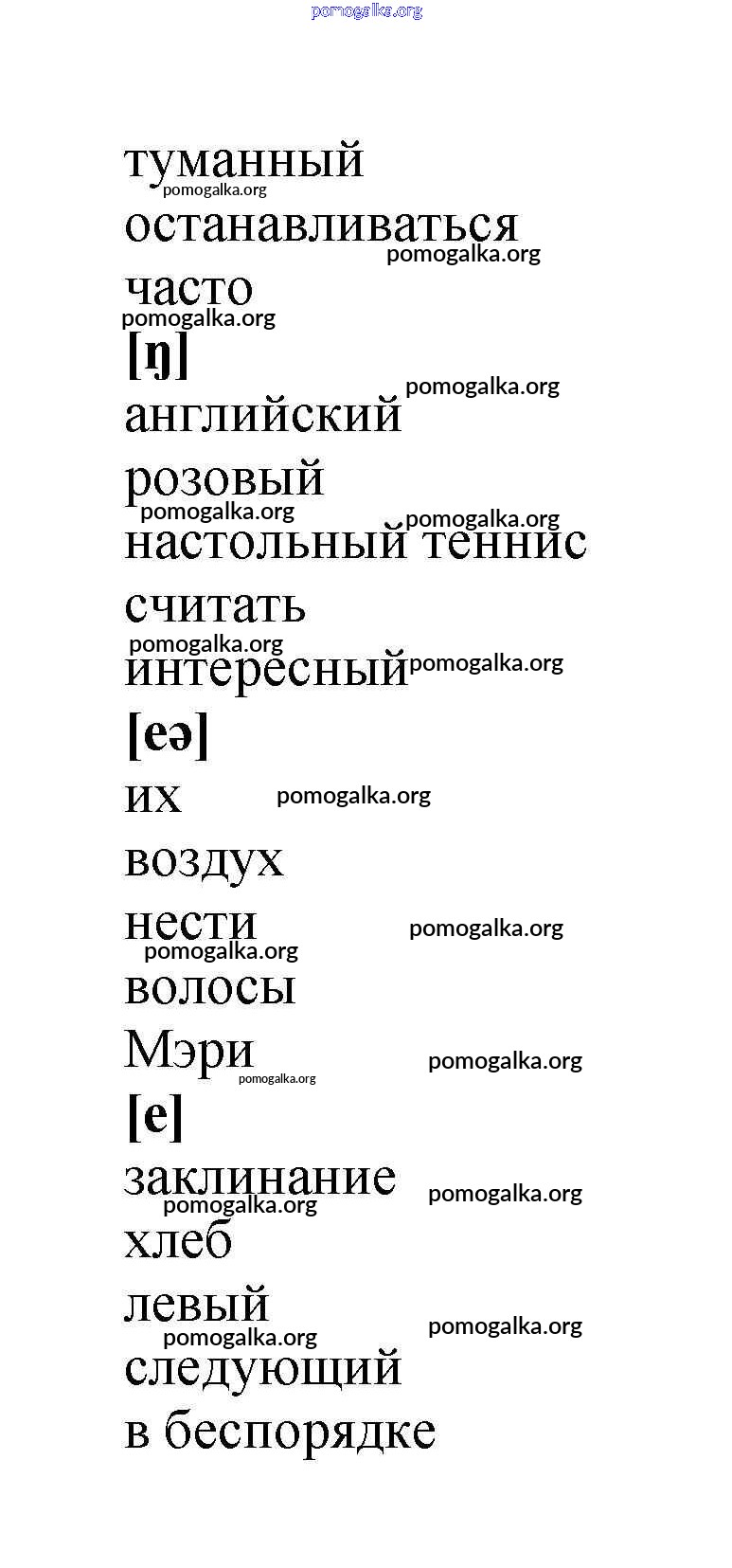 pomogalka.org

туманный
pomogalka.org
останавливаться
pomogalka.org
часто
pomogalka.org
[ŋ]
pomogalka.org
английский
розовый
pomogalka.org
pomogalka.org
настольный теннис
считать
pomogalka.org
интересный
pomogalka.org
[eə]
их
pomogalka.org
воздух
нести
pomogalka.org
pomogalka.org
волосы
Мэри
pomogalka.org
pomogalka.org
[e]
заклинание
pomogalka.org
pomogalka.org
хлеб
левый
pomogalka.org
pomogalka.org
следующий
в беспорядке